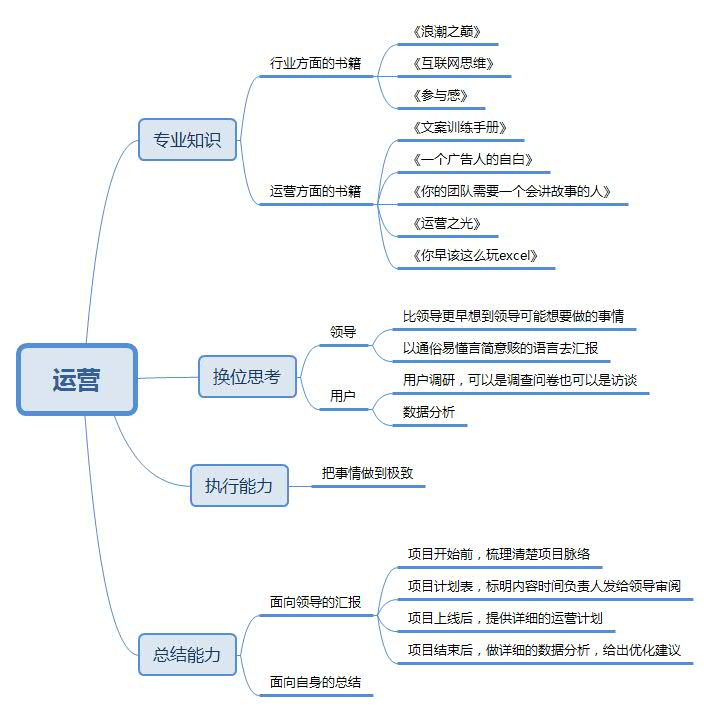 运营

专业知识

行业方面的书籍

《浪潮之巅》

《互联网思维》

《参与感》

运营方面的书籍

《文案训练手册》

《一个广告人的自白》

《你的团队需要一个会讲故事的人》

《运营之光》

《你早该这么玩excel》

换位思考

领导

比领导更早想到领导可能想要做的事情

以通俗易懂言简意赅的语言去汇报

用户

用户调研，可以是调查问卷也可以是访谈

数据分析

执行能力

把事情做到极致

总结能力

面向领导的汇报

项目开始前，梳理清楚项目脉络

项目计划表，标明内容时间负责人发给领导审阅

项目上线后，提供详细的运营计划

项目结束后，做详细的数据分析，给出优化建议

面向自身的总结